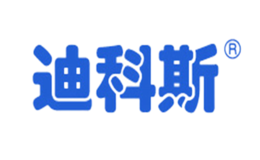 迪科斯®